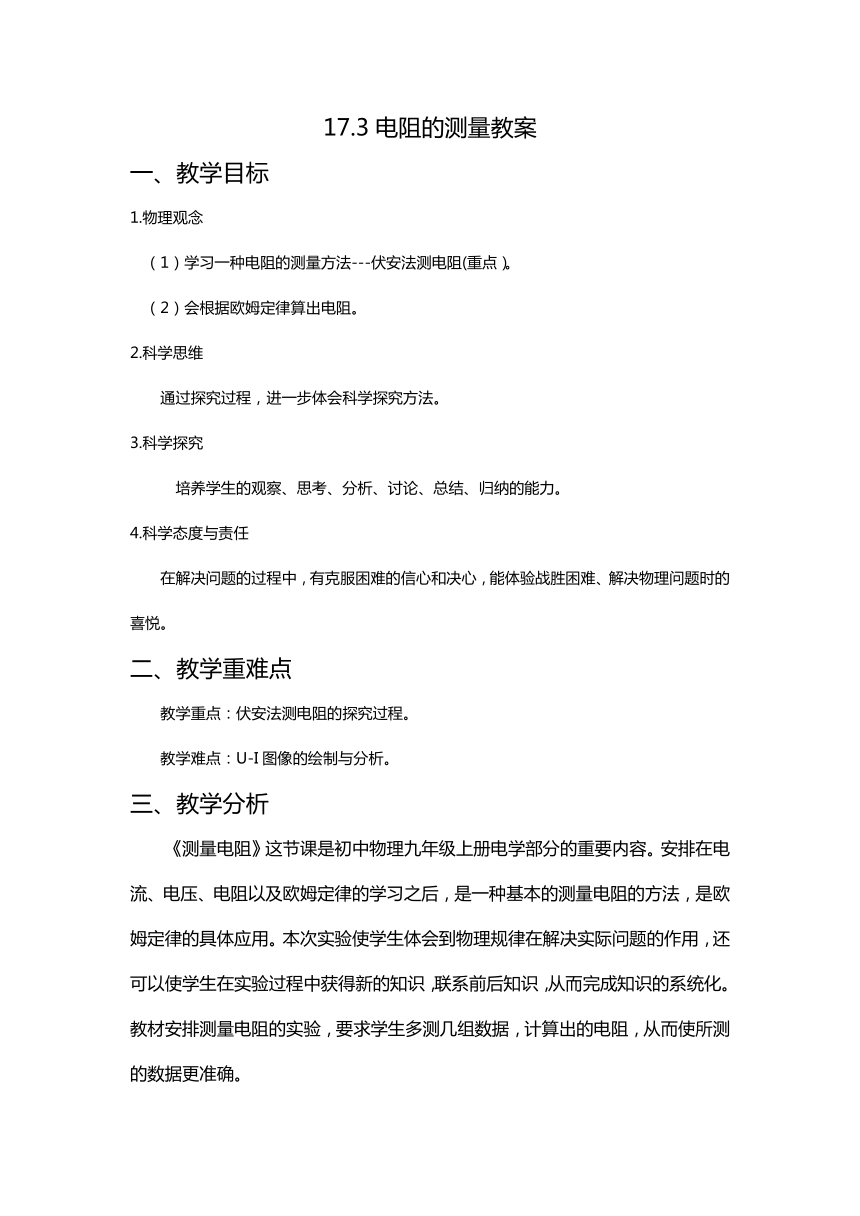 17.3 电阻的测量教案

一、教学目标

1.物理观念

（1）学习一种电阻的测量方法---伏安法测电阻(重点)。

（2）会根据欧姆定律算出电阻。

2.科学思维

通过探究过程，进一步体会科学探究方法。

3.科学探究

培养学生的观察、思考、分析、讨论、总结、归纳的能力。

4.科学态度与责任

在解决问题的过程中，有克服困难的信心和决心，能体验战胜困难、解决物理问题时的喜悦。

二、教学重难点

教学重点：伏安法测电阻的探究过程。

教学难点：U-I 图像的绘制与分析。

三、教学分析

《测量电阻》这节课是初中物理九年级上册电学部分的重要内容。安排在电流、电压、电阻以及欧姆定律的学习之后，是一种基本的测量电阻的方法，是欧姆定律的具体应用。本次实验使学生体会到物理规律在解决实际问题的作用，还可以使学生在实验过程中获得新的知识，联系前后知识，从而完成知识的系统化。教材安排测量电阻的实验，要求学生多测几组数据，计算出的电阻，从而使所测的数据更准确。